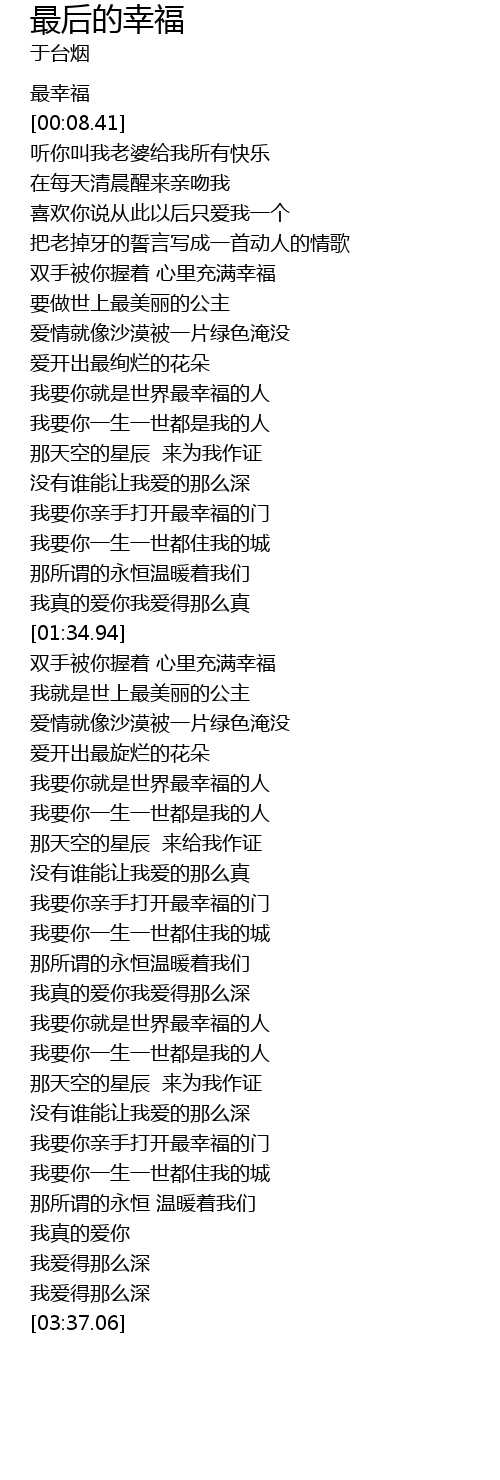 最后的幸福
于台烟

最幸福
[00:08.41]
听你叫我老婆给我所有快乐
在每天清晨醒来亲吻我
喜欢你说从此以后只爱我一个
把老掉牙的誓言写成一首动人的情歌
双手被你握着 心里充满幸福
要做世上最美丽的公主
爱情就像沙漠被一片绿色淹没
爱开出最绚烂的花朵
我要你就是世界最幸福的人
我要你一生一世都是我的人
那天空的星辰 来为我作证
没有谁能让我爱的那么深
我要你亲手打开最幸福的门
我要你一生一世都住我的城
那所谓的永恒温暖着我们
我真的爱你我爱得那么真
[01:34.94]
双手被你握着 心里充满幸福
我就是世上最美丽的公主
爱情就像沙漠被一片绿色淹没
爱开出最旋烂的花朵
我要你就是世界最幸福的人
我要你一生一世都是我的人
那天空的星辰 来给我作证
没有谁能让我爱的那么真
我要你亲手打开最幸福的门
我要你一生一世都住我的城
那所谓的永恒温暖着我们
我真的爱你我爱得那么深
我要你就是世界最幸福的人
我要你一生一世都是我的人
那天空的星辰 来为我作证
没有谁能让我爱的那么深
我要你亲手打开最幸福的门
我要你一生一世都住我的城
那所谓的永恒 温暖着我们
我真的爱你
我爱得那么深
我爱得那么深
[03:37.06]